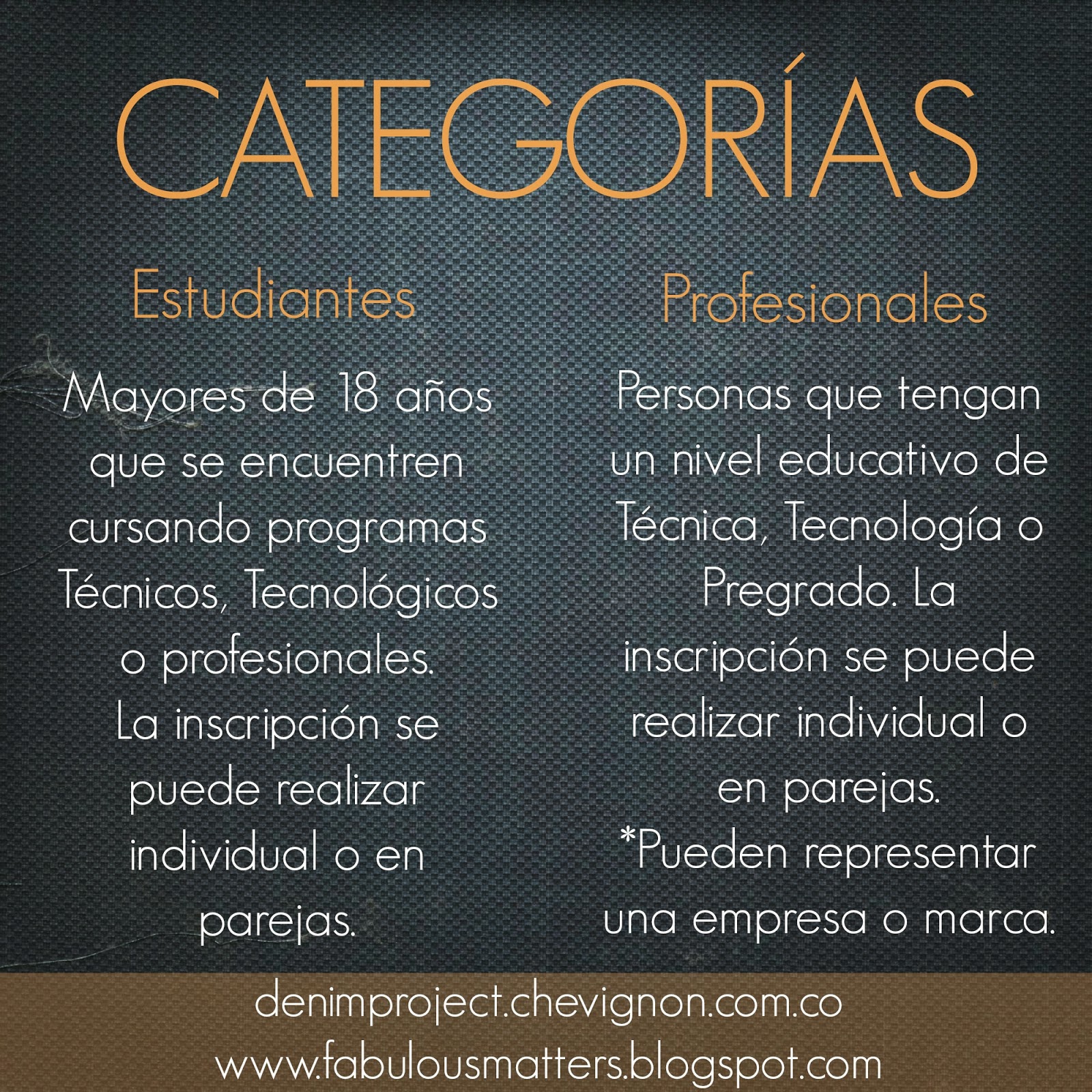 CATEGORÍAS

Estudiantes

Mayores de 18 años que se encuentren cursando programas Técnicos, Tecnológicos o profesionales. La inscripción se puede realizar individual o en parejas.

Profesionales

Personas que tengan un nivel educativo de Técnica, Tecnología o Pregrado. La inscripción se puede realizar individual o en parejas. *Pueden representar una empresa o marca.

denimproject.chevignon.com.co
www.fabulousmatters.blogspot.com